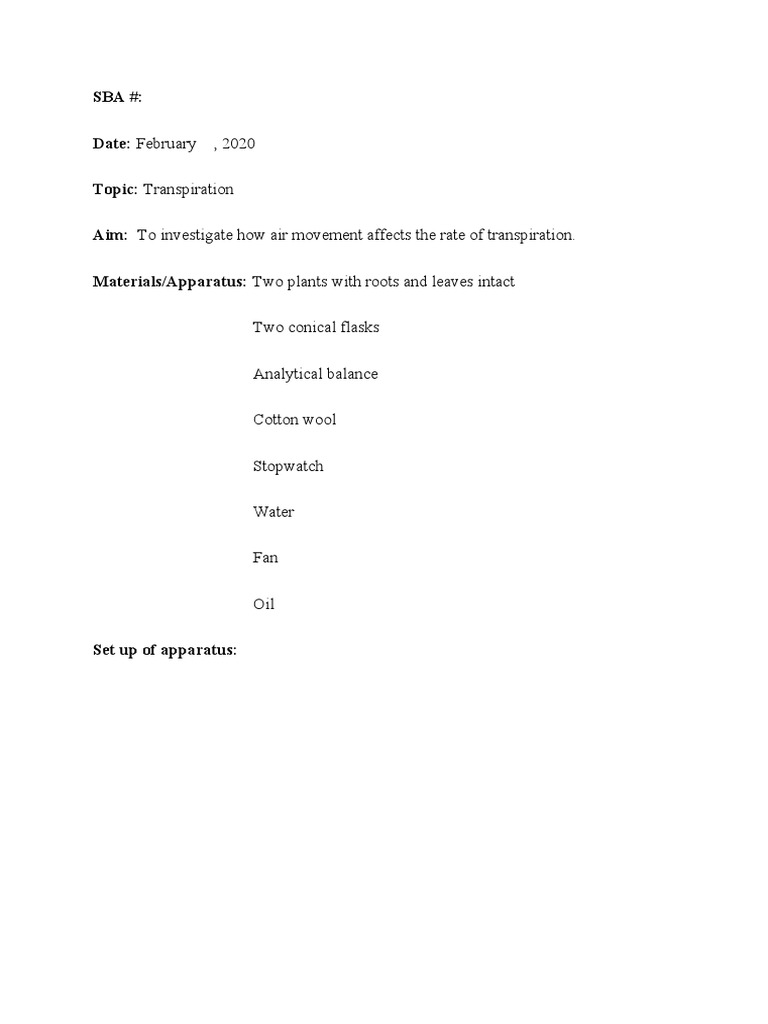 SBA #:

Date: February , 2020

Topic: Transpiration

Aim: To investigate how air movement affects the rate of transpiration.

Materials/Apparatus: Two plants with roots and leaves intact

Two conical flasks

Analytical balance

Cotton wool

Stopwatch

Water

Fan

Oil

Set up of apparatus: